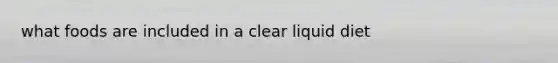 what foods are included in a clear liquid diet